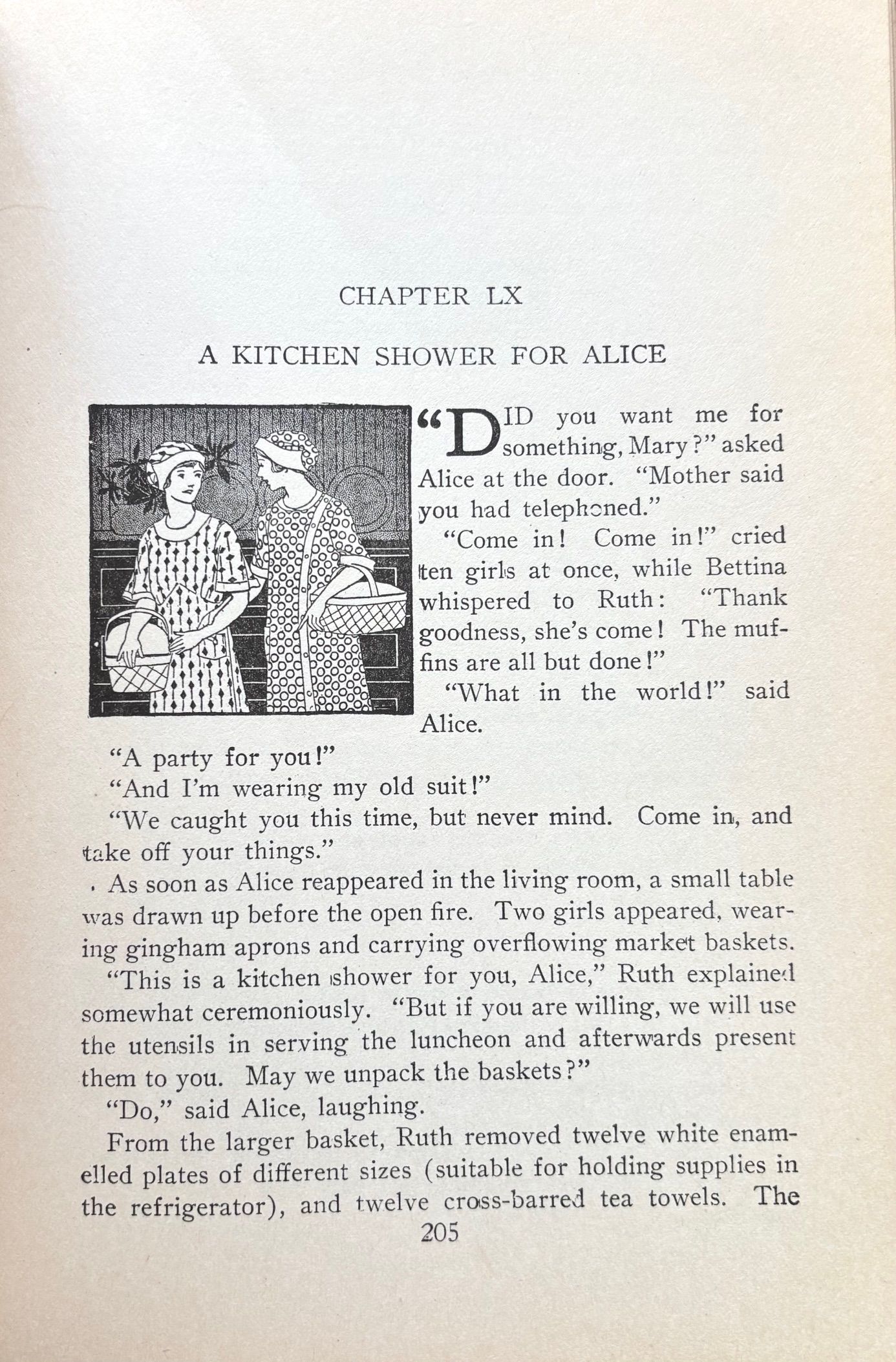 CHAPTER LX

A KITCHEN SHOWER FOR ALICE

"DID you want me for something, Mary?" asked Alice at the door. "Mother said you had telephoned."

"Come in! Come in!" cried ten girls at once, while Bettina whispered to Ruth: "Thank goodness, she's come! The muffins are all but done!"

"What in the world!" said Alice.

"A party for you!"

"And I'm wearing my old suit!"

"We caught you this time, but never mind. Come in, and take off your things."

As soon as Alice reappeared in the living room, a small table was drawn up before the open fire. Two girls appeared, wearing gingham aprons and carrying overflowing market baskets.

"This is a kitchen shower for you, Alice," Ruth explained somewhat ceremoniously. "But if you are willing, we will use the utensils in serving the luncheon and afterwards present them to you. May we unpack the baskets?"

"Do," said Alice, laughing.

From the larger basket, Ruth removed twelve white enamelled plates of different sizes (suitable for holding supplies in the refrigerator), and twelve cross-barred tea towels. The

205